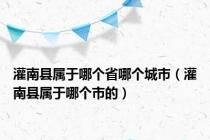 灌南县属于哪个省哪个城市（灌南县属于哪个市的）